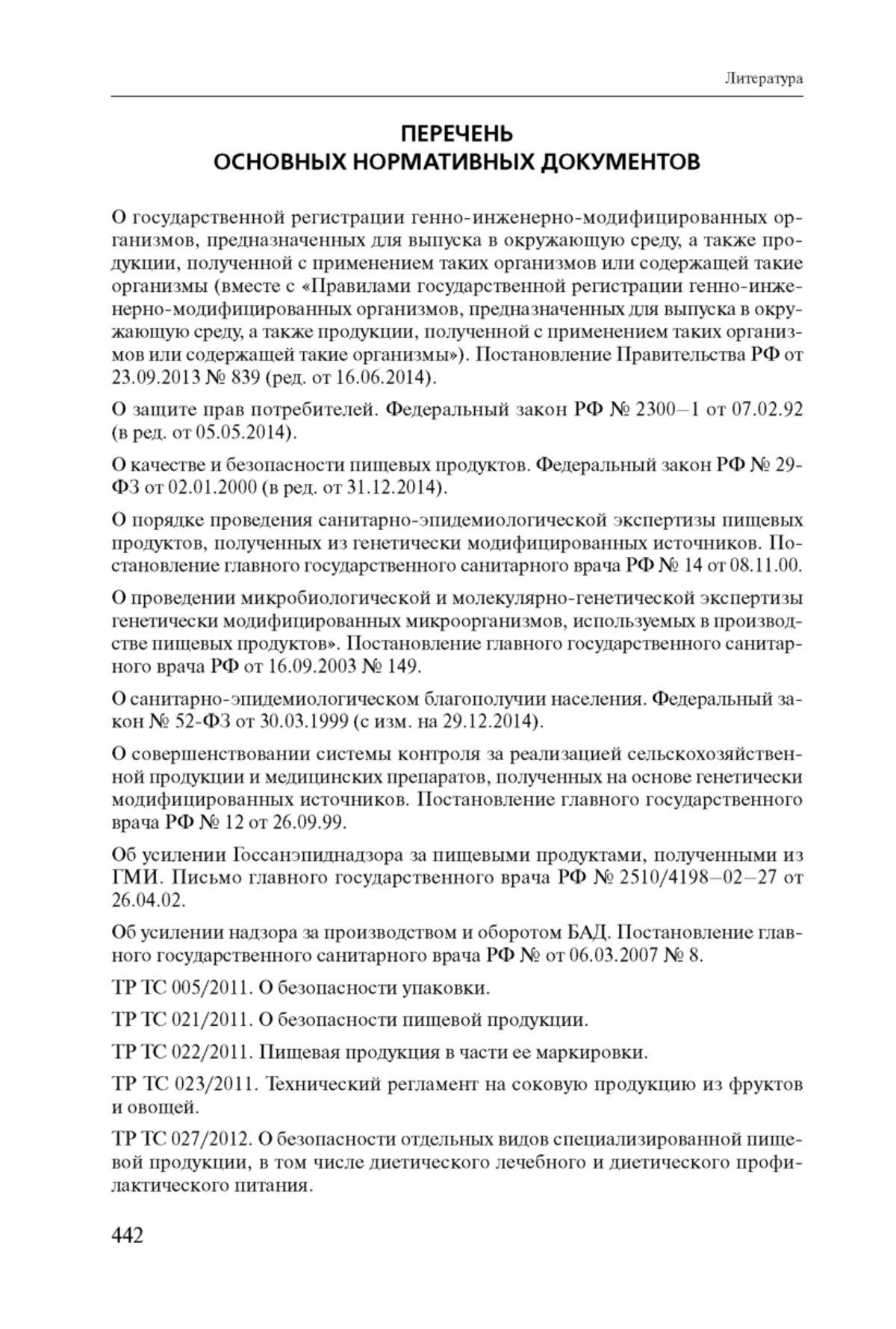 Литература

ПЕРЕЧЕНЬ
ОСНОВНЫХ НОРМАТИВНЫХ ДОКУМЕНТОВ

О государственной регистрации генно-инженерно-модифицированных организмов, предназначенных для выпуска в окружающую среду, а также продукции, полученной с применением таких организмов или содержащей такие организмы (вместе с «Правилами государственной регистрации генно-инженерно-модифицированных организмов, предназначенных для выпуска в окружающую среду, а также продукции, полученной с применением таких организмов или содержащей такие организмы»). Постановление Правительства РФ от 23.09.2013 № 839 (ред. от 16.06.2014).

О защите прав потребителей. Федеральный закон РФ № 2300–1 от 07.02.92 (в ред. от 05.05.2014).

О качестве и безопасности пищевых продуктов. Федеральный закон РФ № 29-ФЗ от 02.01.2000 (в ред. от 31.12.2014).

О порядке проведения санитарно-эпидемиологической экспертизы пищевых продуктов, полученных из генетически модифицированных источников. Постановление главного государственного санитарного врача РФ № 14 от 08.11.00.

О проведении микробиологической и молекулярно-генетической экспертизы генетически модифицированных микроорганизмов, используемых в производстве пищевых продуктов». Постановление главного государственного санитарного врача РФ от 16.09.2003 № 149.

О санитарно-эпидемиологическом благополучии населения. Федеральный закон № 52-ФЗ от 30.03.1999 (с изм. на 29.12.2014).

О совершенствовании системы контроля за реализацией сельскохозяйственной продукции и медицинских препаратов, полученных на основе генетически модифицированных источников. Постановление главного государственного врача РФ № 12 от 26.09.99.

Об усилении Госсанэпиднадзора за пищевыми продуктами, полученными из ГМИ. Письмо главного государственного врача РФ № 2510/4198–02–27 от 26.04.02.

Об усилении надзора за производством и оборотом БАД. Постановление главного государственного санитарного врача РФ № от 06.03.2007 № 8.

ТР ТС 005/2011. О безопасности упаковки.

ТР ТС 021/2011. О безопасности пищевой продукции.

ТР ТС 022/2011. Пищевая продукция в части ее маркировки.

ТР ТС 023/2011. Технический регламент на соковую продукцию из фруктов и овощей.

ТР ТС 027/2012. О безопасности отдельных видов специализированной пищевой продукции, в том числе диетического лечебного и диетического профилактического питания.

442